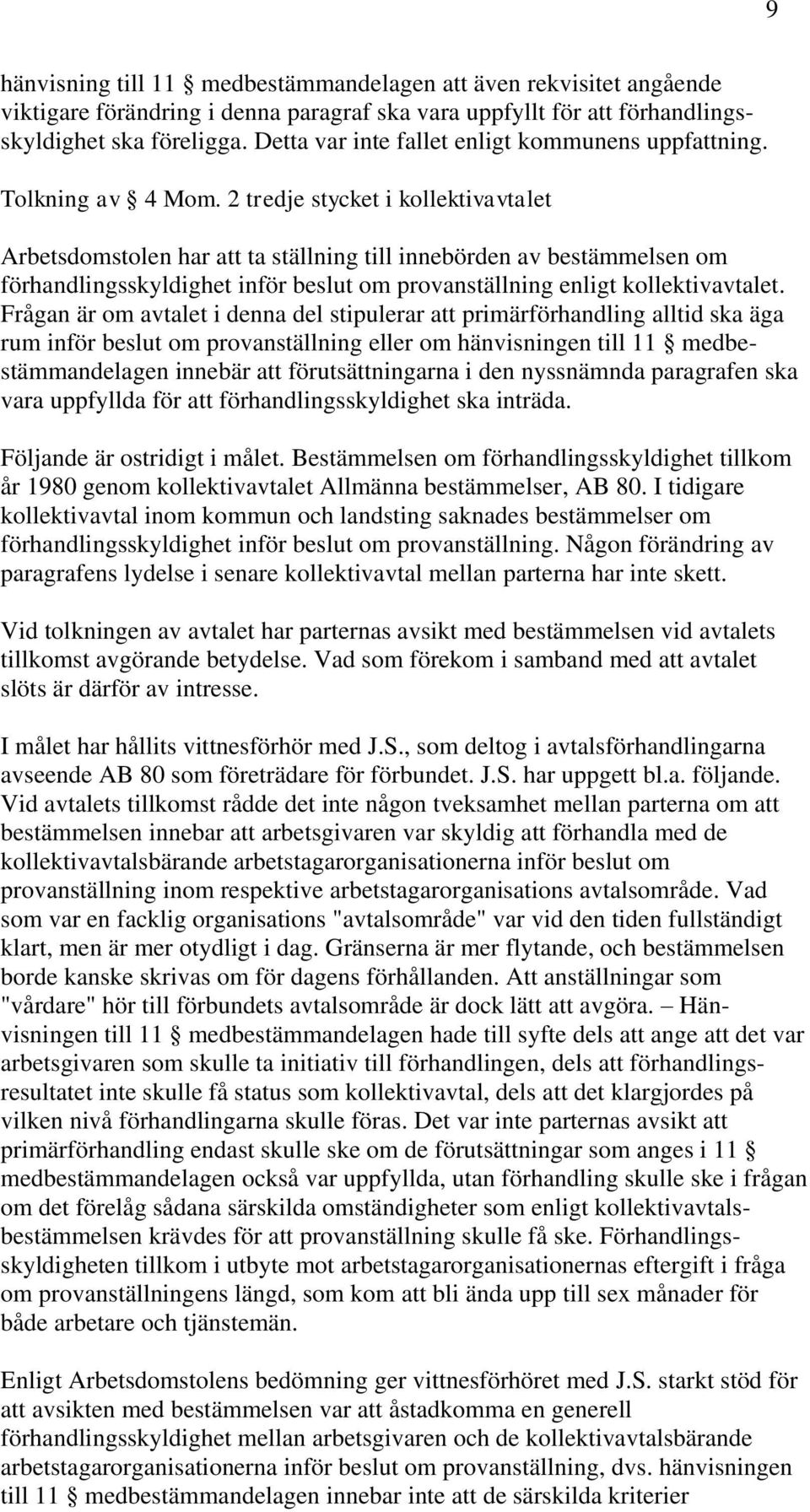 9

hänvisning till 11 § medbestämmandelagen att även rekvisitet angående viktigare förändring i denna paragraf ska vara uppfyllt för att förhandlingsskyldighet ska föreligga. Detta var inte fallet enligt kommunens uppfattning.

Tolkning av § 4 Mom. 2 tredje stycket i kollektivavtalet

Arbetsdomstolen har att ta ställning till innebörden av bestämmelsen om förhandlingsskyldighet inför beslut om provanställning enligt kollektivavtalet. Frågan är om avtalet i denna del stipulerar att primärförhandling alltid ska äga rum inför beslut om provanställning eller om hänvisningen till 11 § medbestämmandelagen innebär att förutsättningarna i den nyssnämnda paragrafen ska vara uppfyllda för att förhandlingsskyldighet ska inträda.

Följande är ostridigt i målet. Bestämmelsen om förhandlingsskyldighet tillkom år 1980 genom kollektivavtalet Allmänna bestämmelser, AB 80. I tidigare kollektivavtal inom kommun och landsting saknades bestämmelser om förhandlingsskyldighet inför beslut om provanställning. Någon förändring av paragrafens lydelse i senare kollektivavtal mellan parterna har inte skett.

Vid tolkningen av avtalet har parternas avsikt med bestämmelsen vid avtalets tillkomst avgörande betydelse. Vad som förekom i samband med att avtalet slöts är därför av intresse.

I målet har hållits vittnesförhör med J.S., som deltog i avtalsförhandlingarna avseende AB 80 som företrädare för förbundet. J.S. har uppgett bl.a. följande. Vid avtalets tillkomst rådde det inte någon tveksamhet mellan parterna om att bestämmelsen innebar att arbetsgivaren var skyldig att förhandla med de kollektivavtalsbärande arbetstagarorganisationerna inför beslut om provanställning inom respektive arbetstagarorganisations avtalsområde. Vad som var en facklig organisations "avtalsområde" var vid den tiden fullständigt klart, men är mer otydligt i dag. Gränserna är mer flytande, och bestämmelsen borde kanske skrivas om för dagens förhållanden. Att anställningar som "vårdare" hör till förbundets avtalsområde är dock lätt att avgöra. – Hänvisningen till 11 § medbestämmandelagen hade till syfte dels att ange att det var arbetsgivaren som skulle ta initiativ till förhandlingen, dels att förhandlingsresultatet inte skulle få status som kollektivavtal, dels att det klargjordes på vilken nivå förhandlingarna skulle föras. Det var inte parternas avsikt att primärförhandling endast skulle ske om de förutsättningar som anges i 11 § medbestämmandelagen också var uppfyllda, utan förhandling skulle ske i frågan om det förelåg sådana särskilda omständigheter som enligt kollektivavtalsbestämmelsen krävdes för att provanställning skulle få ske. Förhandlingsskyldigheten tillkom i utbyte mot arbetstagarorganisationernas eftergift i fråga om provanställningens längd, som kom att bli ända upp till sex månader för både arbetare och tjänstemän.

Enligt Arbetsdomstolens bedömning ger vittnesförhöret med J.S. starkt stöd för att avsikten med bestämmelsen var att åstadkomma en generell förhandlingsskyldighet mellan arbetsgivaren och de kollektivavtalsbärande arbetstagarorganisationerna inför beslut om provanställning, dvs. hänvisningen till 11 § medbestämmandelagen innebar inte att de särskilda kriterier